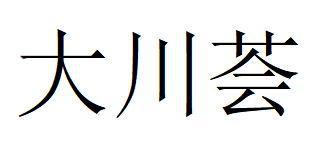 大川荟